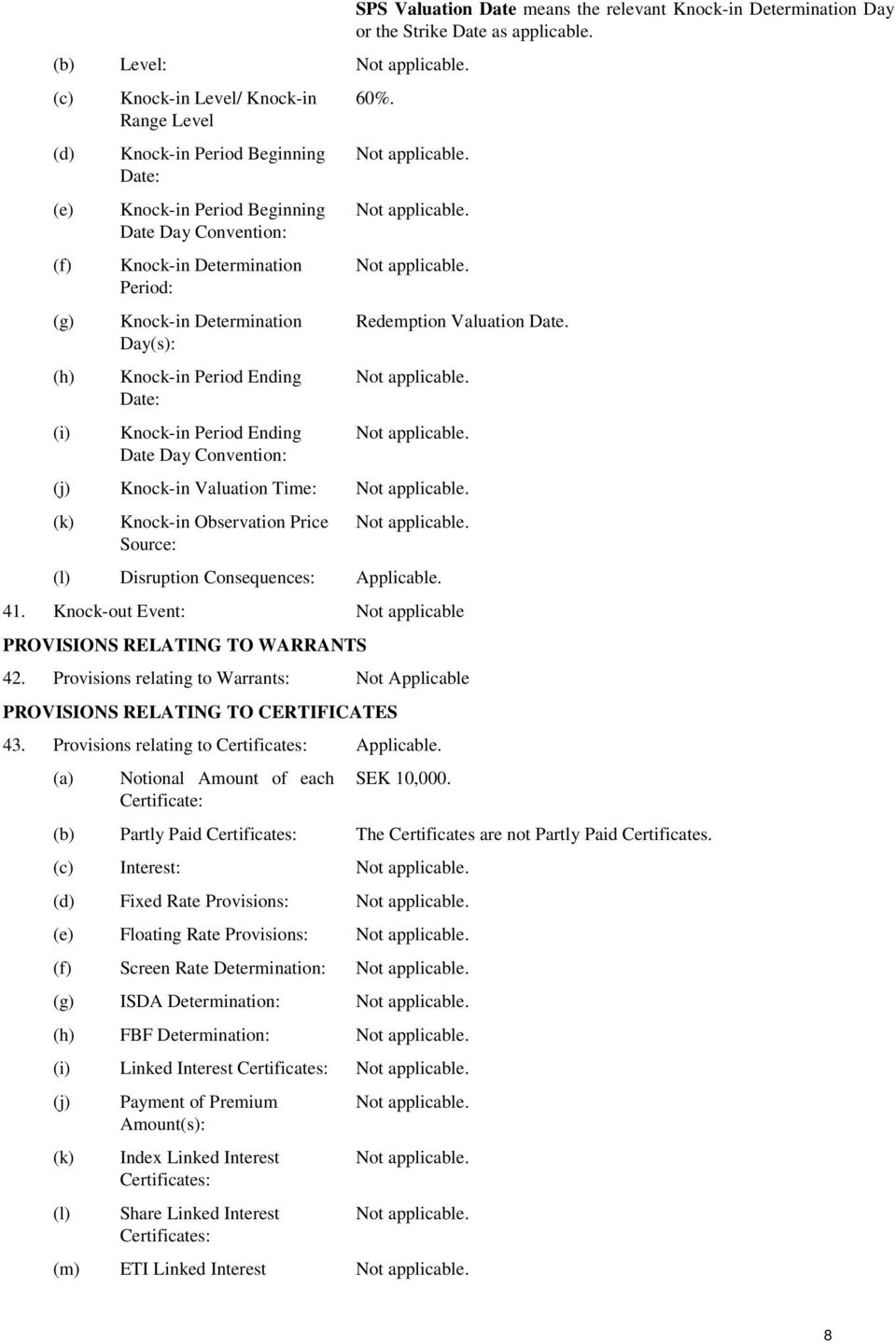 SPS Valuation Date means the relevant Knock-in Determination Day or the Strike Date as applicable.

(b) Level: Not applicable.

(c) Knock-in Level/ Knock-in Range Level 60%.

(d) Knock-in Period Beginning Date: Not applicable.

(e) Knock-in Period Beginning Date Day Convention: Not applicable.

(f) Knock-in Determination Period: Not applicable.

(g) Knock-in Determination Day(s): Redemption Valuation Date.

(h) Knock-in Period Ending Date: Not applicable.

(i) Knock-in Period Ending Date Day Convention: Not applicable.

(j) Knock-in Valuation Time: Not applicable.

(k) Knock-in Observation Price Source: Not applicable.

(l) Disruption Consequences: Applicable.

41. Knock-out Event: Not applicable

PROVISIONS RELATING TO WARRANTS

42. Provisions relating to Warrants: Not Applicable

PROVISIONS RELATING TO CERTIFICATES

43. Provisions relating to Certificates: Applicable.

(a) Notional Amount of each Certificate: SEK 10,000.

(b) Partly Paid Certificates: The Certificates are not Partly Paid Certificates.

(c) Interest: Not applicable.

(d) Fixed Rate Provisions: Not applicable.

(e) Floating Rate Provisions: Not applicable.

(f) Screen Rate Determination: Not applicable.

(g) ISDA Determination: Not applicable.

(h) FBF Determination: Not applicable.

(i) Linked Interest Certificates: Not applicable.

(j) Payment of Premium Amount(s): Not applicable.

(k) Index Linked Interest Certificates: Not applicable.

(l) Share Linked Interest Certificates: Not applicable.

(m) ETI Linked Interest Not applicable.

8